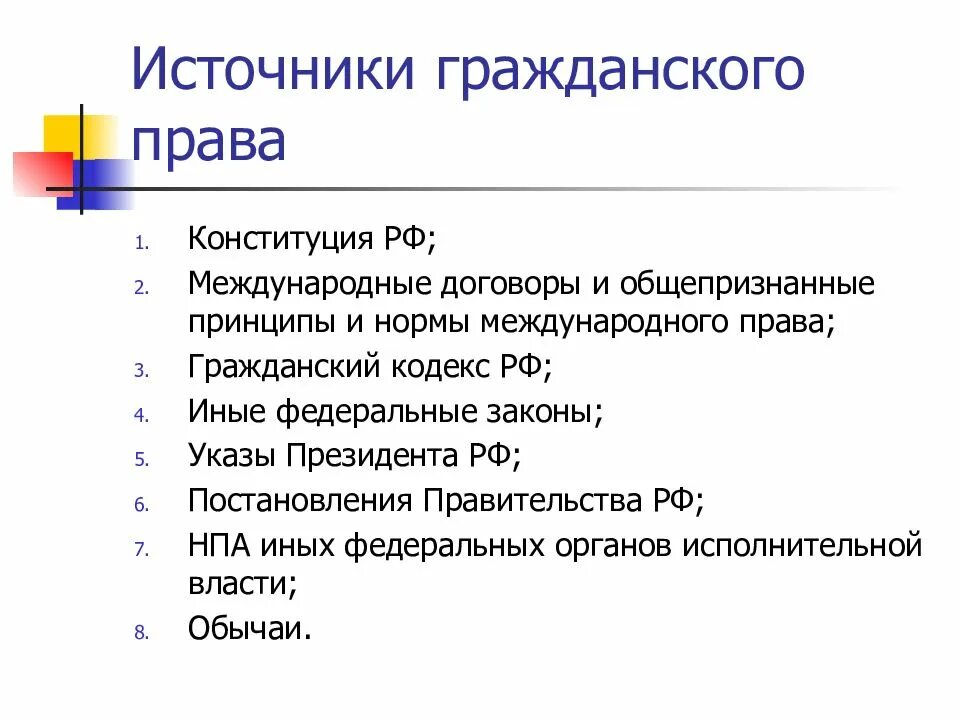 Источники гражданского права

1. Конституция РФ;
2. Международные договоры и общепризнанные принципы и нормы международного права;
3. Гражданский кодекс РФ;
4. Иные федеральные законы;
5. Указы Президента РФ;
6. Постановления Правительства РФ;
7. НПА иных федеральных органов исполнительной власти;
8. Обычаи.